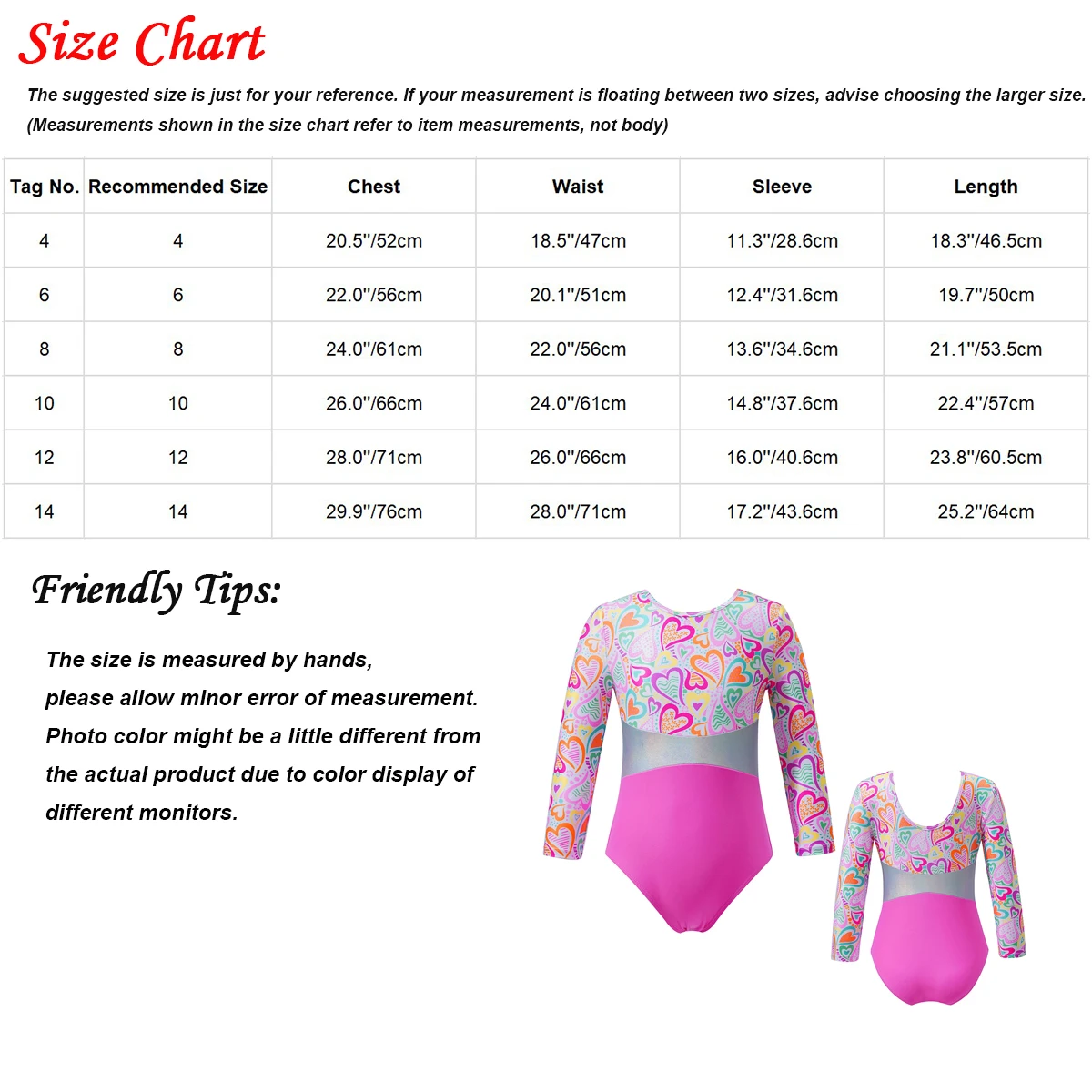 Size Chart

The suggested size is just for your reference. If your measurement is floating between two sizes, advise choosing the larger size. (Measurements shown in the size chart refer to item measurements, not body)

| Tag No. | Recommended Size | Chest | Waist | Sleeve | Length |
|---|---|---|---|---|---|
| 4 | 4 | 20.5''/52cm | 18.5''/47cm | 11.3''/28.6cm | 18.3''/46.5cm |
| 6 | 6 | 22.0''/56cm | 20.1''/51cm | 12.4''/31.6cm | 19.7''/50cm |
| 8 | 8 | 24.0''/61cm | 22.0''/56cm | 13.6''/34.6cm | 21.1''/53.5cm |
| 10 | 10 | 26.0''/66cm | 24.0''/61cm | 14.8''/37.6cm | 22.4''/57cm |
| 12 | 12 | 28.0''/71cm | 26.0''/66cm | 16.0''/40.6cm | 23.8''/60.5cm |
| 14 | 14 | 29.9''/76cm | 28.0''/71cm | 17.2''/43.6cm | 25.2''/64cm |

Friendly Tips:

The size is measured by hands, please allow minor error of measurement. Photo color might be a little different from the actual product due to color display of different monitors.